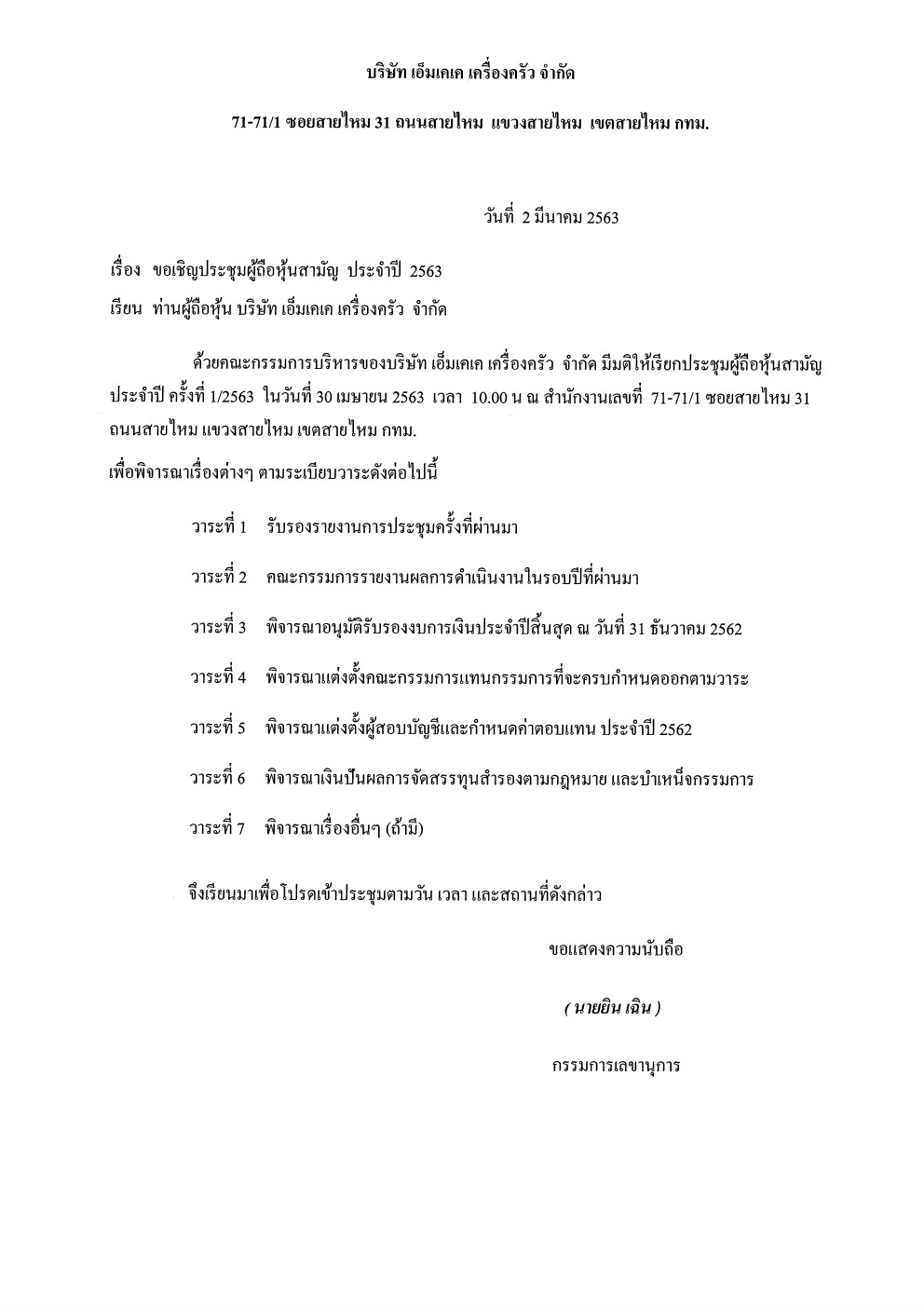 บริษัท เอ็มเคเค เครื่องครัว จำกัด

71-71/1 ซอยสายไหม 31 ถนนสายไหม แขวงสายไหม เขตสายไหม กทม.

วันที่ 2 มีนาคม 2563

เรื่อง ขอเชิญประชุมผู้ถือหุ้นสามัญ ประจำปี 2563

เรียน ท่านผู้ถือหุ้น บริษัท เอ็มเคเค เครื่องครัว จำกัด

ด้วยคณะกรรมการบริหารของบริษัท เอ็มเคเค เครื่องครัว จำกัด มีมติให้เรียกประชุมผู้ถือหุ้นสามัญประจำปี ครั้งที่ 1/2563 ในวันที่ 30 เมษายน 2563 เวลา 10.00 น ณ สำนักงานเลขที่ 71-71/1 ซอยสายไหม 31 ถนนสายไหม แขวงสายไหม เขตสายไหม กทม.

เพื่อพิจารณาเรื่องต่างๆ ตามระเบียบวาระดังต่อไปนี้

วาระที่ 1 รับรองรายงานการประชุมครั้งที่ผ่านมา

วาระที่ 2 คณะกรรมการรายงานผลการดำเนินงานในรอบปีที่ผ่านมา

วาระที่ 3 พิจารณาอนุมัติรับรองงบการเงินประจำปีสิ้นสุด ณ วันที่ 31 ธันวาคม 2562

วาระที่ 4 พิจารณาแต่งตั้งคณะกรรมการแทนกรรมการที่จะครบกำหนดออกตามวาระ

วาระที่ 5 พิจารณาแต่งตั้งผู้สอบบัญชีและกำหนดค่าตอบแทน ประจำปี 2562

วาระที่ 6 พิจารณาเงินปันผลการจัดสรรทุนสำรองตามกฎหมาย และบำเหน็จกรรมการ

วาระที่ 7 พิจารณาเรื่องอื่นๆ (ถ้ามี)

จึงเรียนมาเพื่อโปรดเข้าประชุมตามวัน เวลา และสถานที่ดังกล่าว

ขอแสดงความนับถือ

( นายยิน เฉิน )

กรรมการเลขานุการ